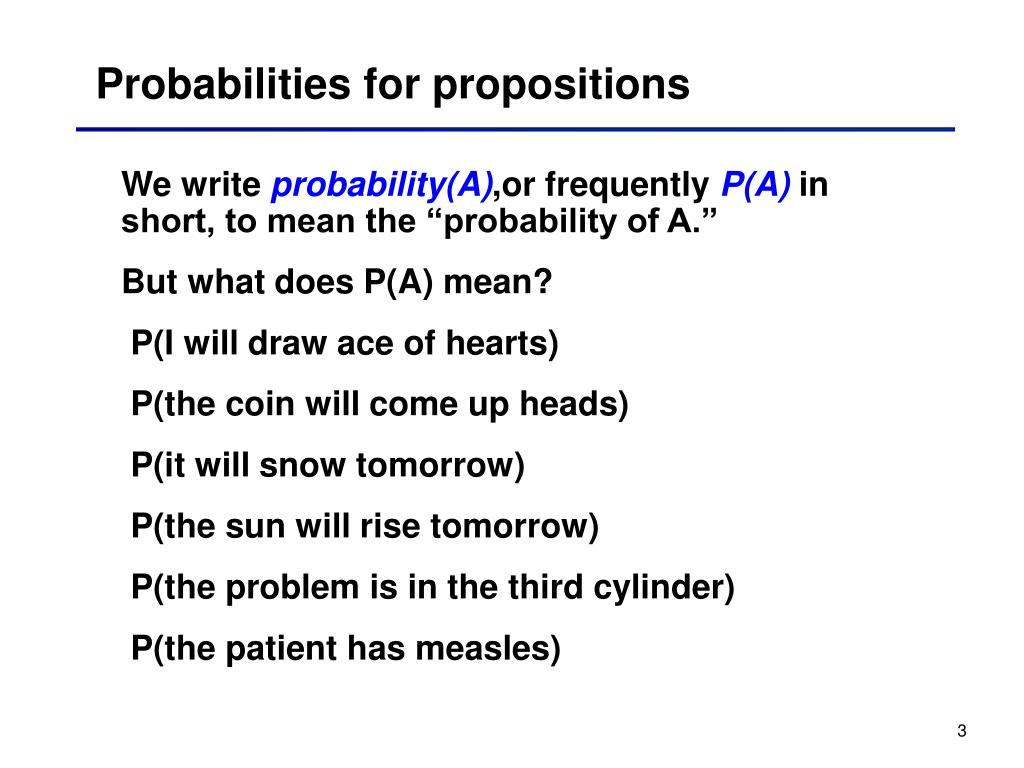 Probabilities for propositions

We write probability(A),or frequently P(A) in short, to mean the “probability of A.”

But what does P(A) mean?

P(I will draw ace of hearts)

P(the coin will come up heads)

P(it will snow tomorrow)

P(the sun will rise tomorrow)

P(the problem is in the third cylinder)

P(the patient has measles)

3